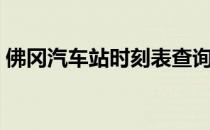 佛冈汽车站时刻表查询